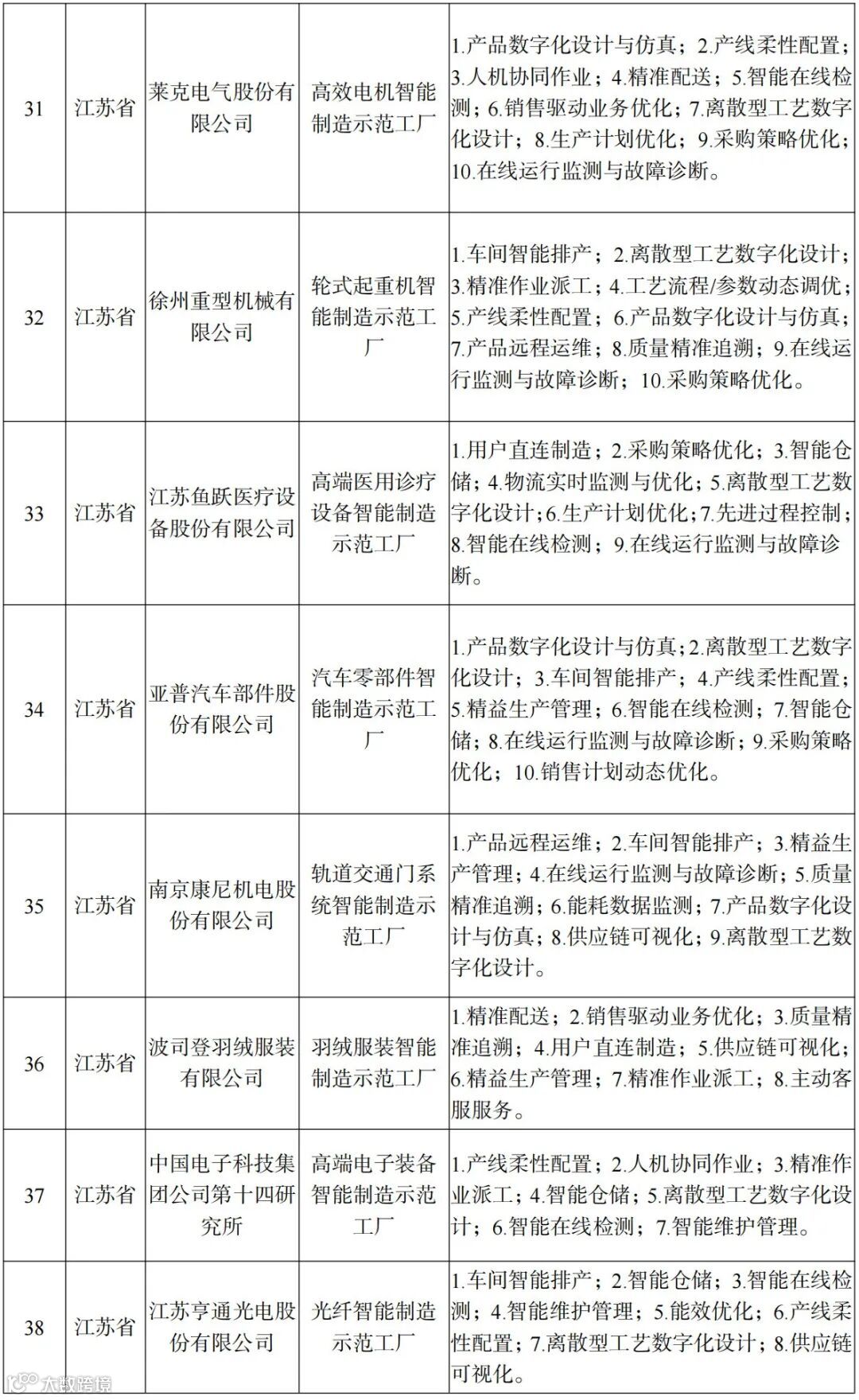 | 31 | 江苏省 | 莱克电气股份有限公司 | 高效电机智能制造示范工厂 | 1.产品数字化设计与仿真；2.产线柔性配置；3.人机协同作业；4.精准配送；5.智能在线检测；6.销售驱动业务优化；7.离散型工艺数字化设计；8.生产计划优化；9.采购策略优化；10.在线运行监测与故障诊断。 |
|---|---|---|---|---|
| 32 | 江苏省 | 徐州重型机械有限公司 | 轮式起重机智能制造示范工厂 | 1.车间智能排产；2.离散型工艺数字化设计；3.精准作业派工；4.工艺流程/参数动态调优；5.产线柔性配置；6.产品数字化设计与仿真；7.产品远程运维；8.质量精准追溯；9.在线运行监测与故障诊断；10.采购策略优化。 |
| 33 | 江苏省 | 江苏鱼跃医疗设备股份有限公司 | 高端医用诊疗设备智能制造示范工厂 | 1.用户直连制造；2.采购策略优化；3.智能仓储；4.物流实时监测与优化；5.离散型工艺数字化设计；6.生产计划优化；7.先进过程控制；8.智能在线检测；9.在线运行监测与故障诊断。 |
| 34 | 江苏省 | 亚普汽车部件股份有限公司 | 汽车零部件智能制造示范工厂 | 1.产品数字化设计与仿真；2.离散型工艺数字化设计；3.车间智能排产；4.产线柔性配置；5.精益生产管理；6.智能在线检测；7.智能仓储；8.在线运行监测与故障诊断；9.采购策略优化；10.销售计划动态优化。 |
| 35 | 江苏省 | 南京康尼机电股份有限公司 | 轨道交通门系统智能制造示范工厂 | 1.产品远程运维；2.车间智能排产；3.精益生产管理；4.在线运行监测与故障诊断；5.质量精准追溯；6.能耗数据监测；7.产品数字化设计与仿真；8.供应链可视化；9.离散型工艺数字化设计。 |
| 36 | 江苏省 | 波司登羽绒服装有限公司 | 羽绒服装智能制造示范工厂 | 1.精准配送；2.销售驱动业务优化；3.质量精准追溯；4.用户直连制造；5.供应链可视化；6.精益生产管理；7.精准作业派工；8.主动客服服务。 |
| 37 | 江苏省 | 中国电子科技集团公司第十四研究所 | 高端电子装备智能制造示范工厂 | 1.产线柔性配置；2.人机协同作业；3.精准作业派工；4.智能仓储；5.离散型工艺数字化设计；6.智能在线检测；7.智能维护管理。 |
| 38 | 江苏省 | 江苏亨通光电股份有限公司 | 光纤智能制造示范工厂 | 1.车间智能排产；2.智能仓储；3.智能在线检测；4.智能维护管理；5.能效优化；6.产线柔性配置；7.离散型工艺数字化设计；8.供应链可视化。 |

大数跨境